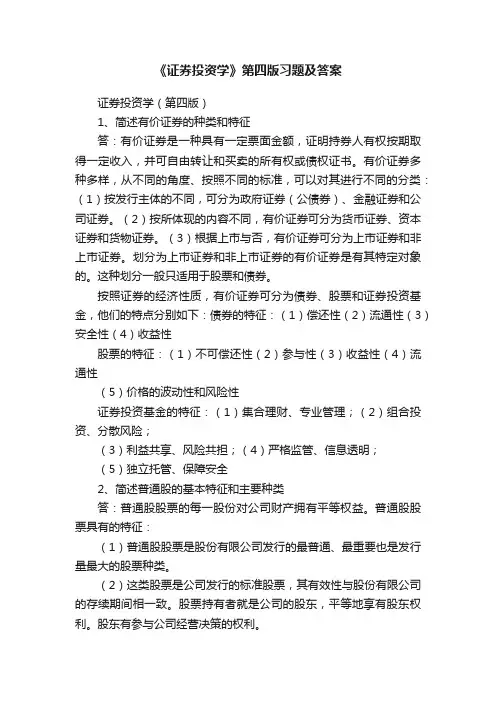 《证券投资学》第四版习题及答案

证券投资学（第四版）

1、简述有价证券的种类和特征

答：有价证券是一种具有一定票面金额，证明持券人有权按期取得一定收入，并可自由转让和买卖的所有权或债权证书。有价证券多种多样，从不同的角度、按照不同的标准，可以对其进行不同的分类：（1）按发行主体的不同，可分为政府证券（公债券）、金融证券和公司证券。（2）按所体现的内容不同，有价证券可分为货币证券、资本证券和货物证券。（3）根据上市与否，有价证券可分为上市证券和非上市证券。划分为上市证券和非上市证券的有价证券是有其特定对象的。这种划分一般只适用于股票和债券。

按照证券的经济性质，有价证券可分为债券、股票和证券投资基金，他们的特点分别如下：债券的特征：（1）偿还性（2）流通性（3）安全性（4）收益性

股票的特征：（1）不可偿还性（2）参与性（3）收益性（4）流通性

（5）价格的波动性和风险性

证券投资基金的特征：（1）集合理财、专业管理；（2）组合投资、分散风险；

（3）利益共享、风险共担；（4）严格监管、信息透明；

（5）独立托管、保障安全

2、简述普通股的基本特征和主要种类

答：普通股股票的每一股份对公司财产拥有平等权益。普通股股票具有的特征：

（1）普通股股票是股份有限公司发行的最普通、最重要也是发行量最大的股票种类。

（2）这类股票是公司发行的标准股票，其有效性与股份有限公司的存续期间相一致。股票持有者就是公司的股东，平等地享有股东权利。股东有参与公司经营决策的权利。